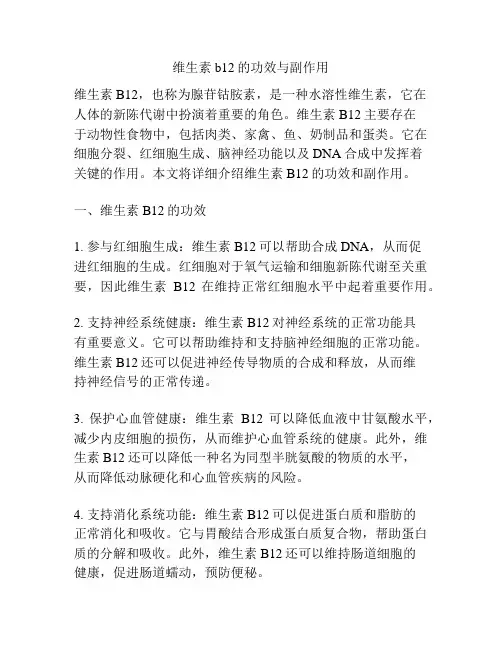 维生素 b12 的功效与副作用

维生素 B12，也称为腺苷钴胺素，是一种水溶性维生素，它在人体的新陈代谢中扮演着重要的角色。维生素 B12 主要存在于动物性食物中，包括肉类、家禽、鱼、奶制品和蛋类。它在细胞分裂、红细胞生成、脑神经功能以及 DNA 合成中发挥着关键的作用。本文将详细介绍维生素 B12 的功效和副作用。

一、维生素 B12 的功效

1. 参与红细胞生成：维生素 B12 可以帮助合成 DNA，从而促进红细胞的生成。红细胞对于氧气运输和细胞新陈代谢至关重要，因此维生素 B12 在维持正常红细胞水平中起着重要作用。

2. 支持神经系统健康：维生素 B12 对神经系统的正常功能具有重要意义。它可以帮助维持和支持脑神经细胞的正常功能。维生素 B12 还可以促进神经传导物质的合成和释放，从而维持神经信号的正常传递。

3. 保护心血管健康：维生素 B12 可以降低血液中甘氨酸水平，减少内皮细胞的损伤，从而维护心血管系统的健康。此外，维生素 B12 还可以降低一种名为同型半胱氨酸的物质的水平，从而降低动脉硬化和心血管疾病的风险。

4. 支持消化系统功能：维生素 B12 可以促进蛋白质和脂肪的正常消化和吸收。它与胃酸结合形成蛋白质复合物，帮助蛋白质的分解和吸收。此外，维生素 B12 还可以维持肠道细胞的健康，促进肠道蠕动，预防便秘。